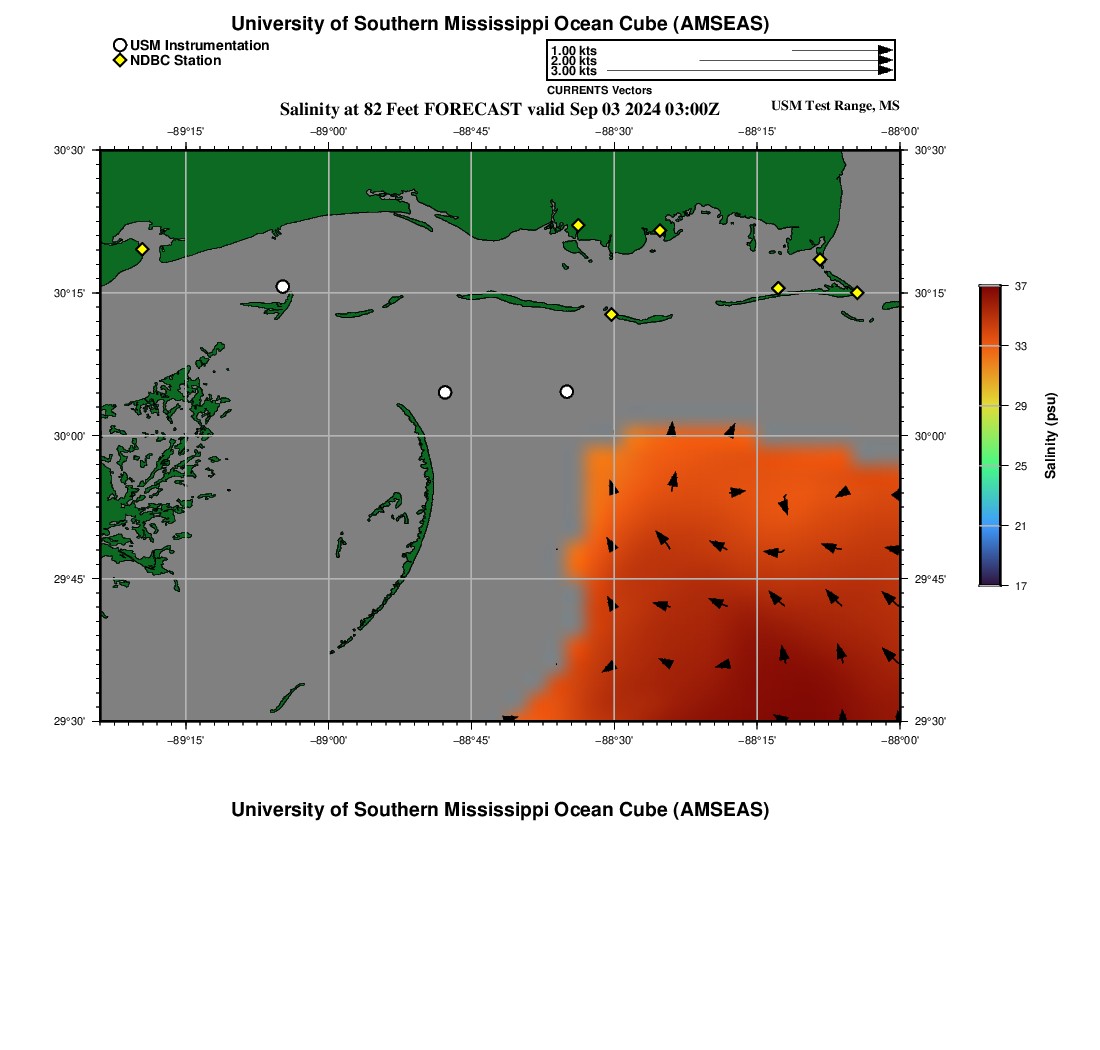 University of Southern Mississippi Ocean Cube (AMSEAS)

USM Instrumentation
NDBC Station

1.00 kts
2.00 kts
3.00 kts
CURRENTS Vectors

Salinity at 82 Feet FORECAST valid Sep 03 2024 03:00Z
USM Test Range, MS

−89°15' −89°00' −88°45' −88°30' −88°15' −88°00'

30°30' 30°15' 30°00' 29°45' 29°30'

30°30' 30°15' 30°00' 29°45' 29°30'

−89°15' −89°00' −88°45' −88°30' −88°15' −88°00'

37
33
29
25
21
17
Salinity (psu)

University of Southern Mississippi Ocean Cube (AMSEAS)